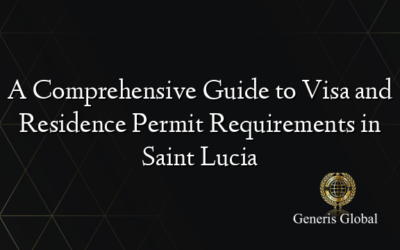 A Comprehensive Guide to Visa and Residence Permit Requirements in Saint Lucia

Generis Global